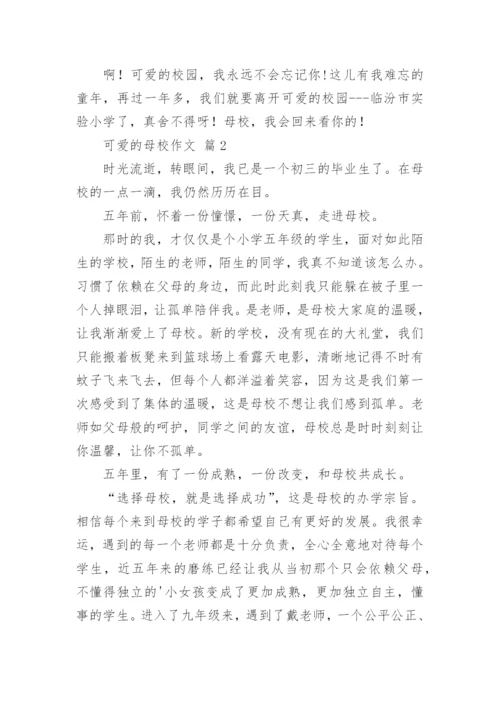 啊！可爱的校园，我永远不会忘记你！这儿有我难忘的童年，再过一年多，我们就要离开可爱的校园---临汾市实验小学了，真舍不得呀！母校，我会回来看你的！

可爱的母校作文 篇2

时光流逝，转眼间，我已是一个初三的毕业生了。在母校的一点一滴，我仍然历历在目。

五年前，怀着一份憧憬，一份天真，走进母校。

那时的我，才仅仅是个小学五年级的学生，面对如此陌生的学校，陌生的老师，陌生的同学，我真不知道该怎么办。习惯了依赖在父母的身边，而此时此刻我只能躲在被子里一个人掉眼泪，让孤单陪伴我。是老师，是母校大家庭的温暖，让我渐渐爱上了母校。新的学校，没有现在的大礼堂，我们只能搬着板凳来到篮球场上看露天电影，清晰地记得不时有蚊子飞来飞去，但每个人都洋溢着笑容，因为这是我们第一次感受到了集体的温暖，这是母校不想让我们感到孤单。老师如父母般的呵护，同学之间的友谊，母校总是时时刻刻让你温馨，让你不孤单。

五年里，有了一份成熟，一份改变，和母校共成长。

“选择母校，就是选择成功”，这是母校的办学宗旨。相信每个来到母校的学子都希望自己有更好的发展。我很幸运，遇到的每一个老师都是十分负责，全心全意地对待每个学生，近五年来的磨练已经让我从当初那个只会依赖父母，不懂得独立的'小女孩变成了更加成熟，更加独立自主，懂事的学生。进入了九年级来，遇到了戴老师，一个公平公正、